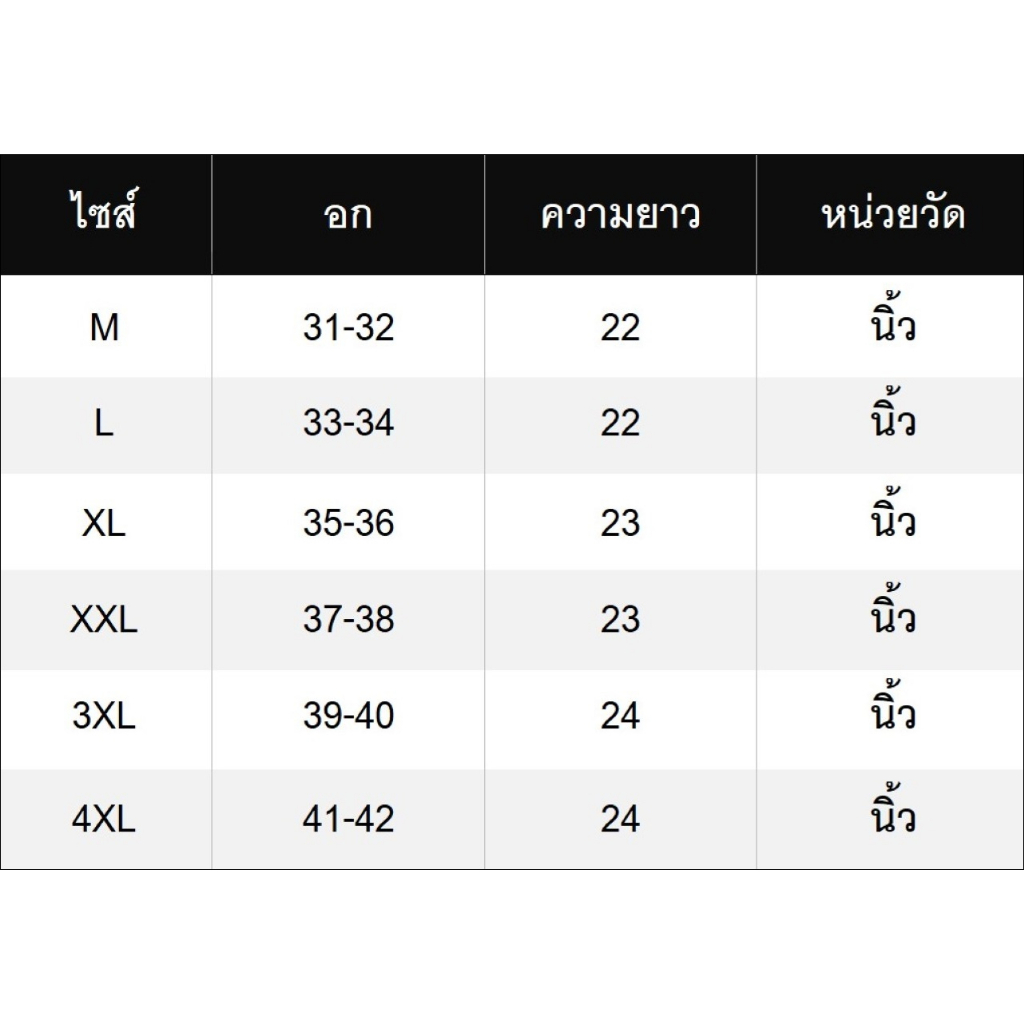 | ไซส์ | อก | ความยาว | หน่วยวัด |
|---|---|---|---|
| M | 31-32 | 22 | นิ้ว |
| L | 33-34 | 22 | นิ้ว |
| XL | 35-36 | 23 | นิ้ว |
| XXL | 37-38 | 23 | นิ้ว |
| 3XL | 39-40 | 24 | นิ้ว |
| 4XL | 41-42 | 24 | นิ้ว |